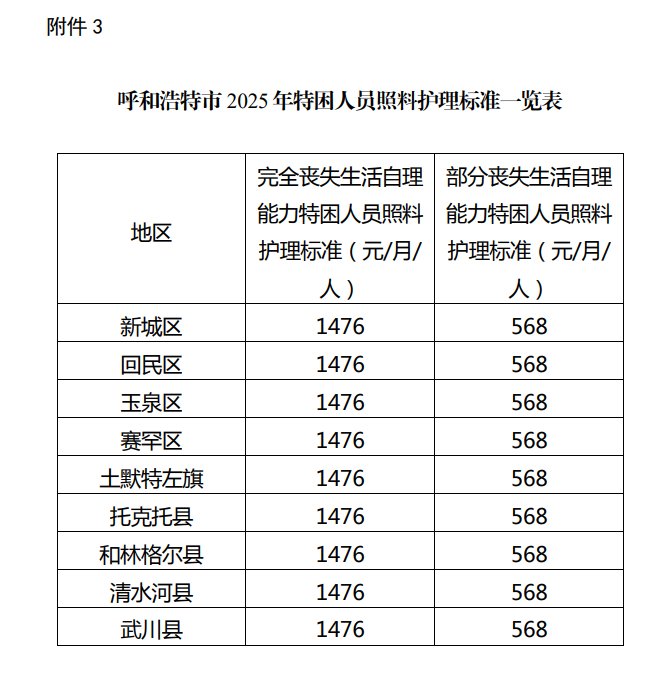 附件 3

呼和浩特市 2025 年特困人员照料护理标准一览表

| 地区 | 完全丧失生活自理能力特困人员照料护理标准（元/月/人） | 部分丧失生活自理能力特困人员照料护理标准（元/月/人） |
|---|---|---|
| 新城区 | 1476 | 568 |
| 回民区 | 1476 | 568 |
| 玉泉区 | 1476 | 568 |
| 赛罕区 | 1476 | 568 |
| 土默特左旗 | 1476 | 568 |
| 托克托县 | 1476 | 568 |
| 和林格尔县 | 1476 | 568 |
| 清水河县 | 1476 | 568 |
| 武川县 | 1476 | 568 |